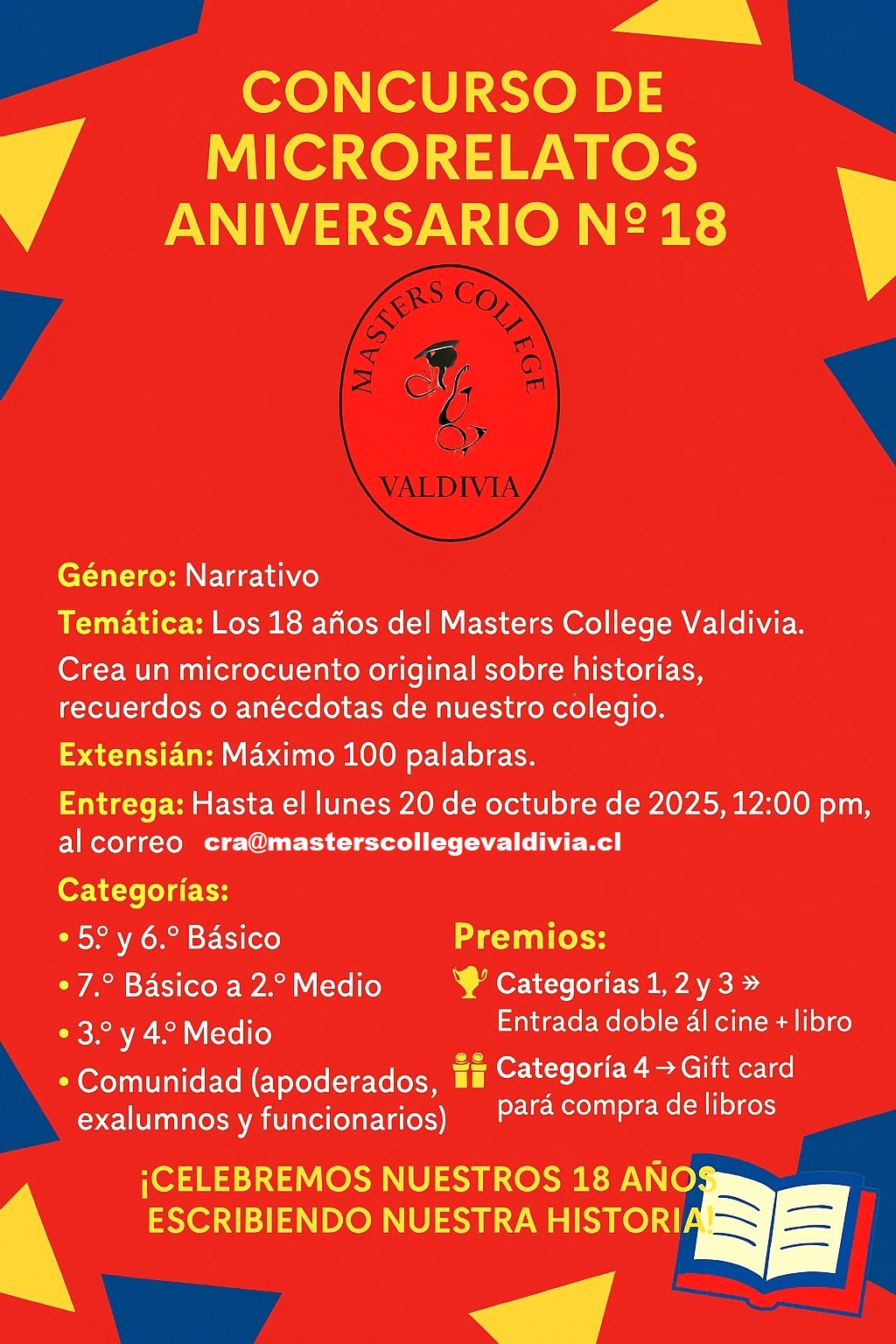 CONCURSO DE MICRORELATOS ANIVERSARIO Nº 18

MASTERS COLLEGE
VALDIVIA

Género: Narrativo

Temática: Los 18 años del Masters College Valdivia. Crea un microcuento original sobre historías, recuerdos o anécdotas de nuestro cólegio.

Extensián: Máximo 100 palabras.

Entrega: Hasta el lunes 20 de octubre de 2025, 12:00 pm, al correo cra@masterscollegevaldivia.cl

Categorías:
• 5.º y 6.º Básico
• 7.º Básico a 2.º Medio
• 3.º y 4.º Medio
• Comunidad (apoderados, exalumnos y funcionarios)

Premios:
Categorías 1, 2 y 3 » Entrada doble ál cine + libro
Categoría 4 → Gift card pará compra de libros

¡CELEBREMOS NUESTROS 18 AÑOS ESCRIBIENDO NUESTRA HISTORIA!